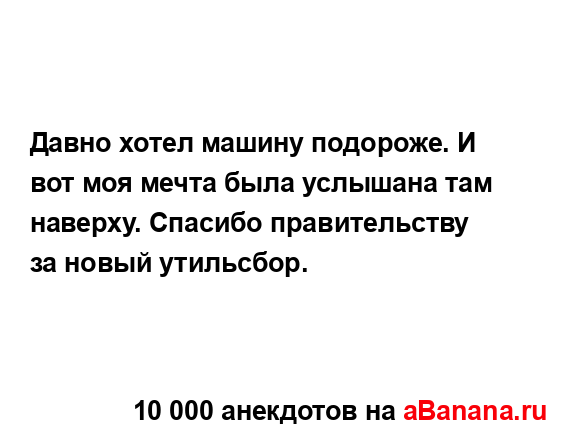 Давно хотел машину подороже. И вот моя мечта была услышана там наверху. Спасибо правительству за новый утильсбор.

10 000 анекдотов на aBanana.ru